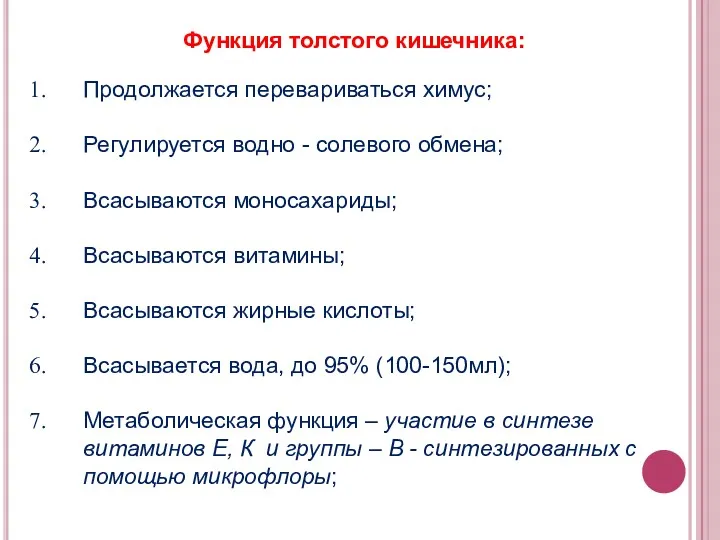 Функция толстого кишечника:

1. Продолжается перевариваться химус;

2. Регулируется водно - солевого обмена;

3. Всасываются моносахариды;

4. Всасываются витамины;

5. Всасываются жирные кислоты;

6. Всасывается вода, до 95% (100-150мл);

7. Метаболическая функция – участие в синтезе витаминов Е, К и группы – В - синтезированных с помощью микрофлоры;